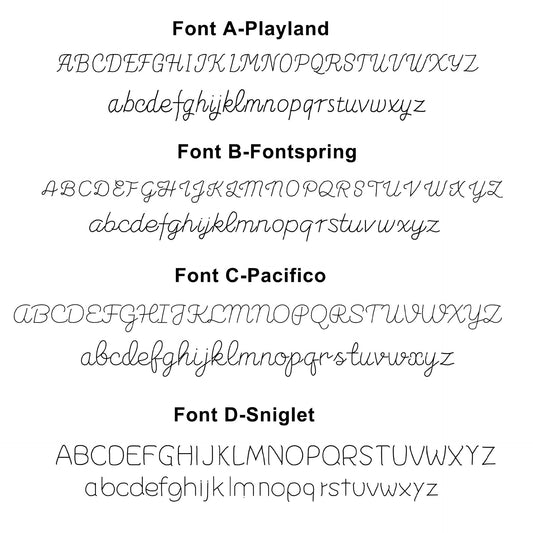 Font A-Playland

ABCDEFGHIJKLMNOPQRSTUVWXYZ

abcdefghijklmnopqrstuvwxyz

Font B-Fontspring

ABCDEFGHIJKLMNOPQRSTUVWXYZ

abcdefghijklmnopqrstuvwxyz

Font C-Pacifico

ABCDEFGHIJKLMNOPQRSTUVWXYZ

abcdefghijklmnopqrstuvwxyz

Font D-Sniglet

ABCDEFGHIJKLMNOPQRSTUVWXYZ

abcdefghijklmnopqrstuvwxyz